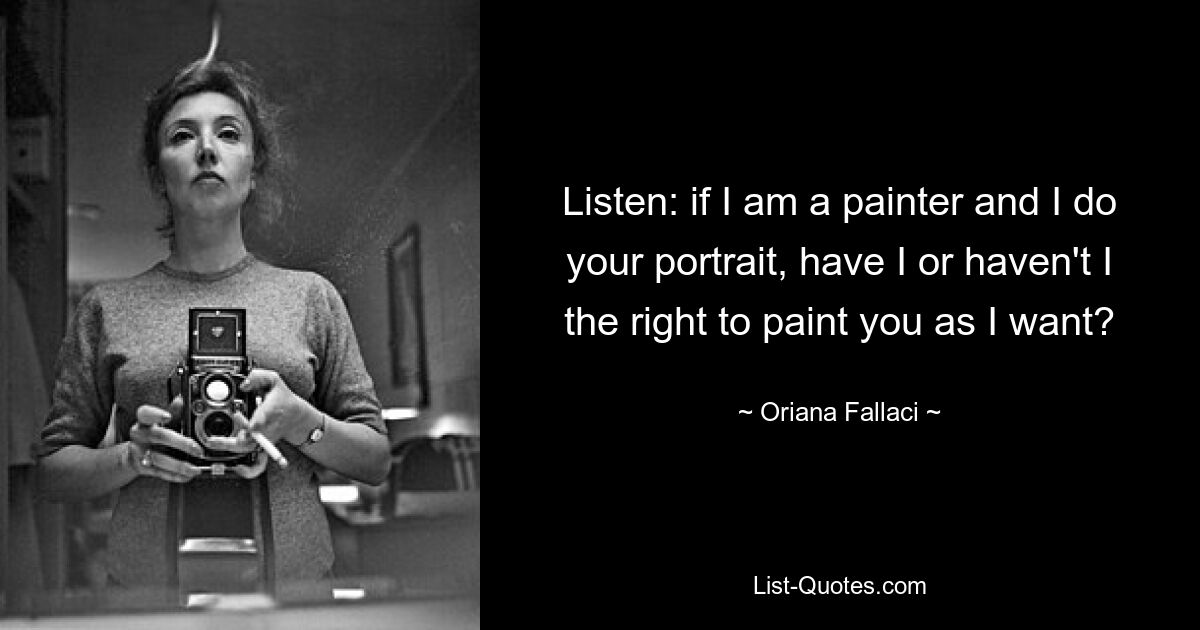 Listen: if I am a painter and I do your portrait, have I or haven't I the right to paint you as I want?

~ Oriana Fallaci ~

List-Quotes.com